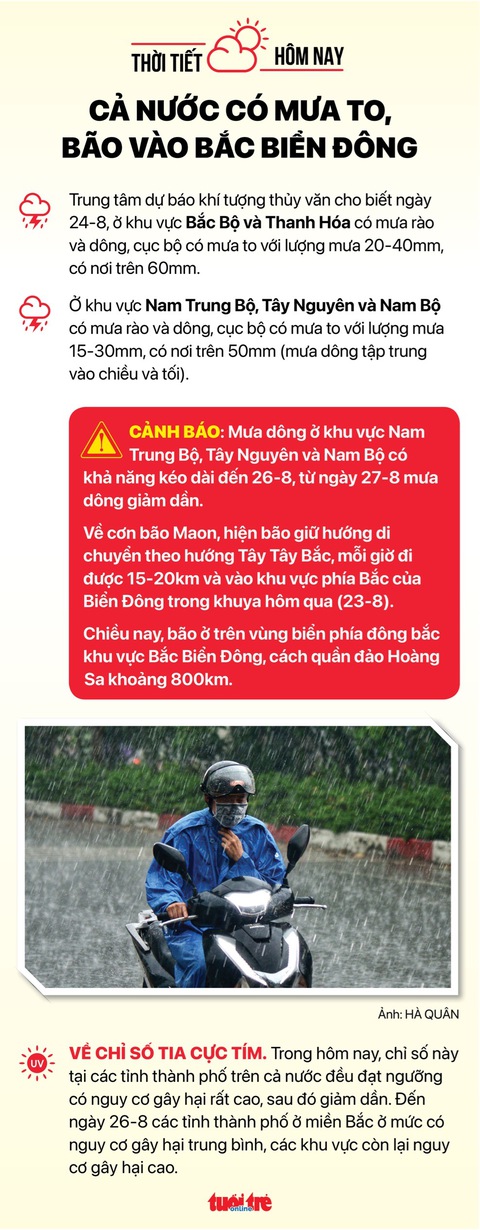 THỜI TIẾT HÔM NAY

CẢ NƯỚC CÓ MƯA TO, BÃO VÀO BẮC BIỂN ĐÔNG

Trung tâm dự báo khí tượng thủy văn cho biết ngày 24-8, ở khu vực Bắc Bộ và Thanh Hóa có mưa rào và dông, cục bộ có mưa to với lượng mưa 20-40mm, có nơi trên 60mm.

Ở khu vực Nam Trung Bộ, Tây Nguyên và Nam Bộ có mưa rào và dông, cục bộ có mưa to với lượng mưa 15-30mm, có nơi trên 50mm (mưa dông tập trung vào chiều và tối).

CẢNH BÁO: Mưa dông ở khu vực Nam Trung Bộ, Tây Nguyên và Nam Bộ có khả năng kéo dài đến 26-8, từ ngày 27-8 mưa dông giảm dần.

Về cơn bão Maon, hiện bão giữ hướng di chuyển theo hướng Tây Tây Bắc, mỗi giờ đi được 15-20km và vào khu vực phía Bắc của Biển Đông trong khuya hôm qua (23-8).

Chiều nay, bão ở trên vùng biển phía đông bắc khu vực Bắc Biển Đông, cách quần đảo Hoàng Sa khoảng 800km.

Ảnh: HÀ QUÂN

UV

VỀ CHỈ SỐ TIA CỰC TÍM. Trong hôm nay, chỉ số này tại các tỉnh thành phố trên cả nước đều đạt ngưỡng có nguy cơ gây hại rất cao, sau đó giảm dần. Đến ngày 26-8 các tỉnh thành phố ở miền Bắc ở mức có nguy cơ gây hại trung bình, các khu vực còn lại nguy cơ gây hại cao.

tuổi trẻ online